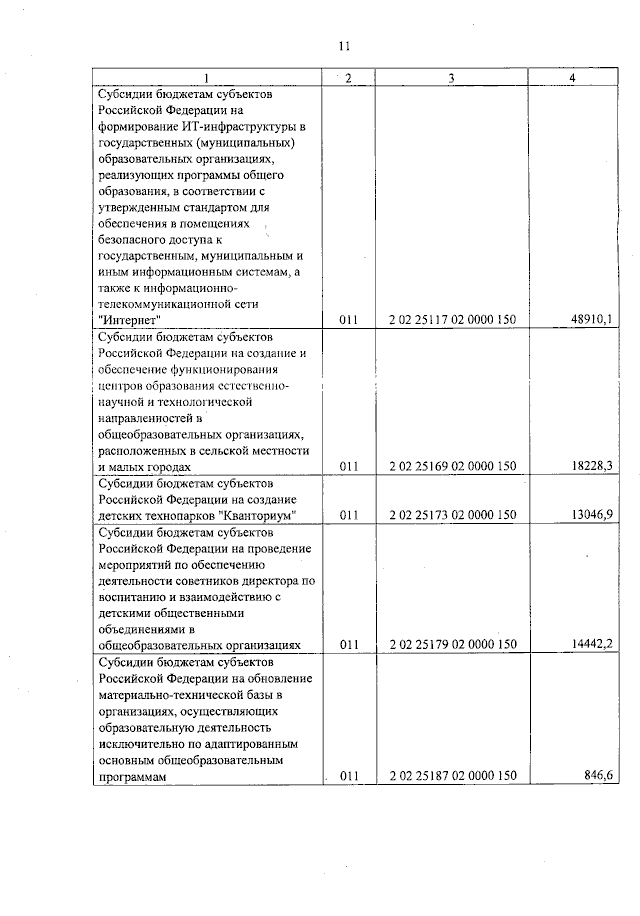 11

| 1 | 2 | 3 | 4 |
|---|---|---|---|
| Субсидии бюджетам субъектов Российской Федерации на формирование ИТ-инфраструктуры в государственных (муниципальных) образовательных организациях, реализующих программы общего образования, в соответствии с утвержденным стандартом для обеспечения в помещениях безопасного доступа к государственным, муниципальным и иным информационным системам, а также к информационно-телекоммуникационной сети "Интернет" | 011 | 2 02 25117 02 0000 150 | 48910,1 |
| Субсидии бюджетам субъектов Российской Федерации на создание и обеспечение функционирования центров образования естественно-научной и технологической направленностей в общеобразовательных организациях, расположенных в сельской местности и малых городах | 011 | 2 02 25169 02 0000 150 | 18228,3 |
| Субсидии бюджетам субъектов Российской Федерации на создание детских технопарков "Кванториум" | 011 | 2 02 25173 02 0000 150 | 13046,9 |
| Субсидии бюджетам субъектов Российской Федерации на проведение мероприятий по обеспечению деятельности советников директора по воспитанию и взаимодействию с детскими общественными объединениями в общеобразовательных организациях | 011 | 2 02 25179 02 0000 150 | 14442,2 |
| Субсидии бюджетам субъектов Российской Федерации на обновление материально-технической базы в организациях, осуществляющих образовательную деятельность исключительно по адаптированным основным общеобразовательным программам | 011 | 2 02 25187 02 0000 150 | 846,6 |